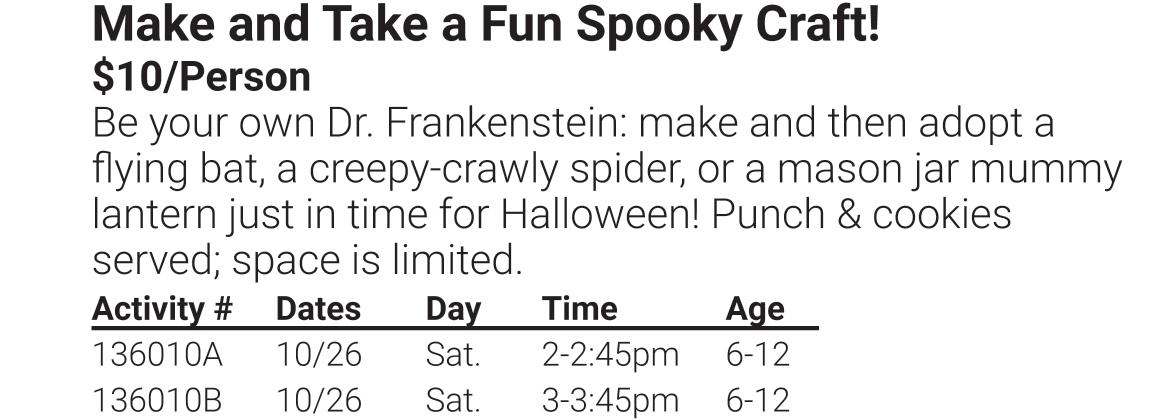 Make and Take a Fun Spooky Craft!
$10/Person

Be your own Dr. Frankenstein: make and then adopt a flying bat, a creepy-crawly spider, or a mason jar mummy lantern just in time for Halloween! Punch & cookies served; space is limited.

| Activity # | Dates | Day | Time | Age |
|---|---|---|---|---|
| 136010A | 10/26 | Sat. | 2-2:45pm | 6-12 |
| 136010B | 10/26 | Sat. | 3-3:45pm | 6-12 |